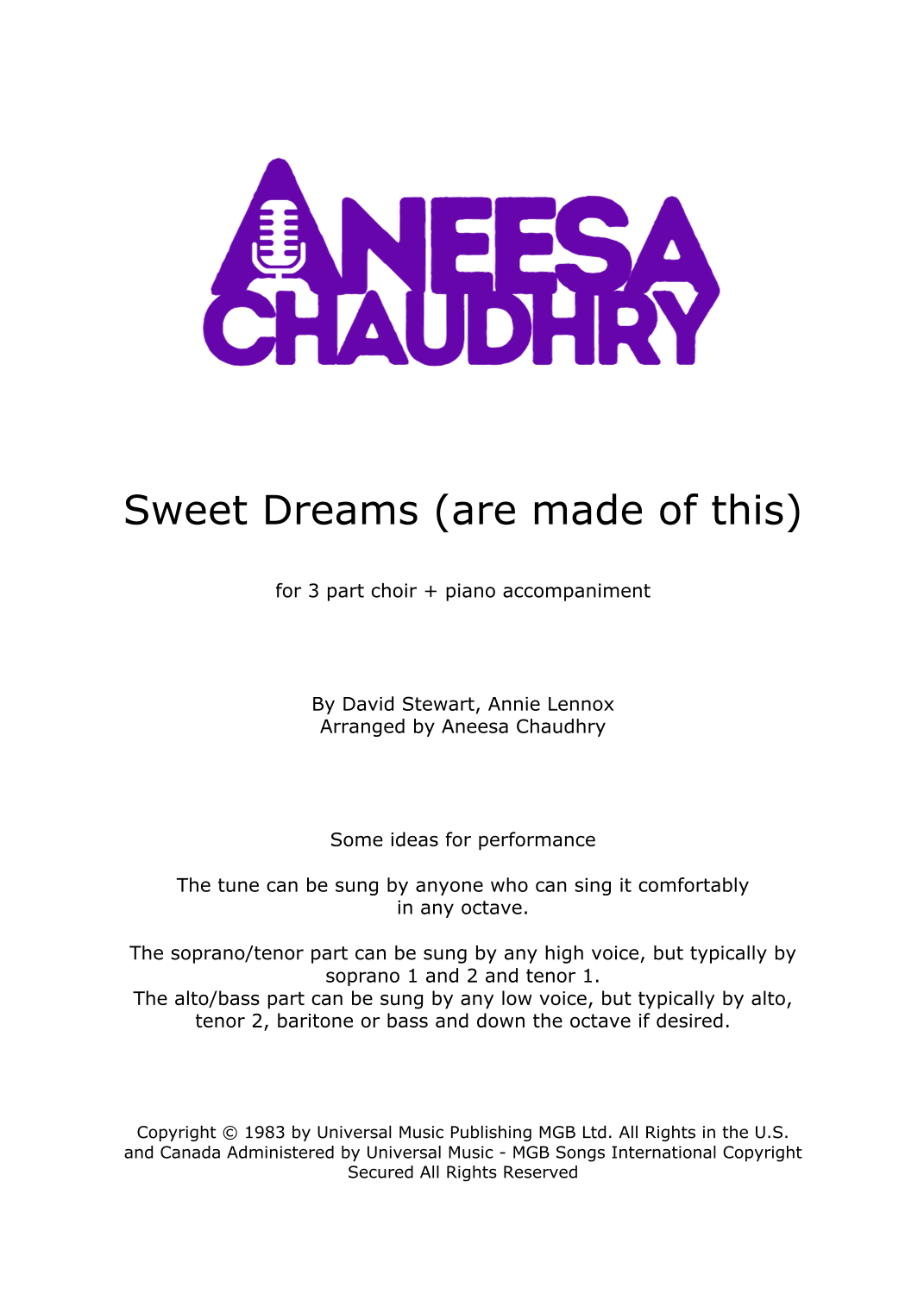 ANEESA CHAUDHRY

Sweet Dreams (are made of this)

for 3 part choir + piano accompaniment

By David Stewart, Annie Lennox
Arranged by Aneesa Chaudhry

Some ideas for performance

The tune can be sung by anyone who can sing it comfortably in any octave.

The soprano/tenor part can be sung by any high voice, but typically by soprano 1 and 2 and tenor 1.
The alto/bass part can be sung by any low voice, but typically by alto, tenor 2, baritone or bass and down the octave if desired.

Copyright © 1983 by Universal Music Publishing MGB Ltd. All Rights in the U.S. and Canada Administered by Universal Music - MGB Songs International Copyright Secured All Rights Reserved